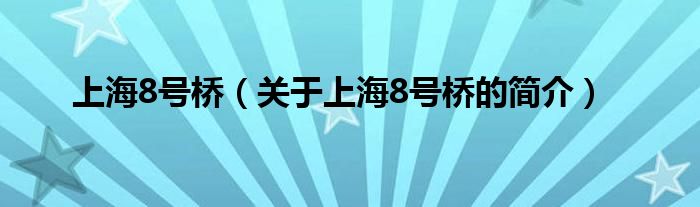 上海8号桥（关于上海8号桥的简介）